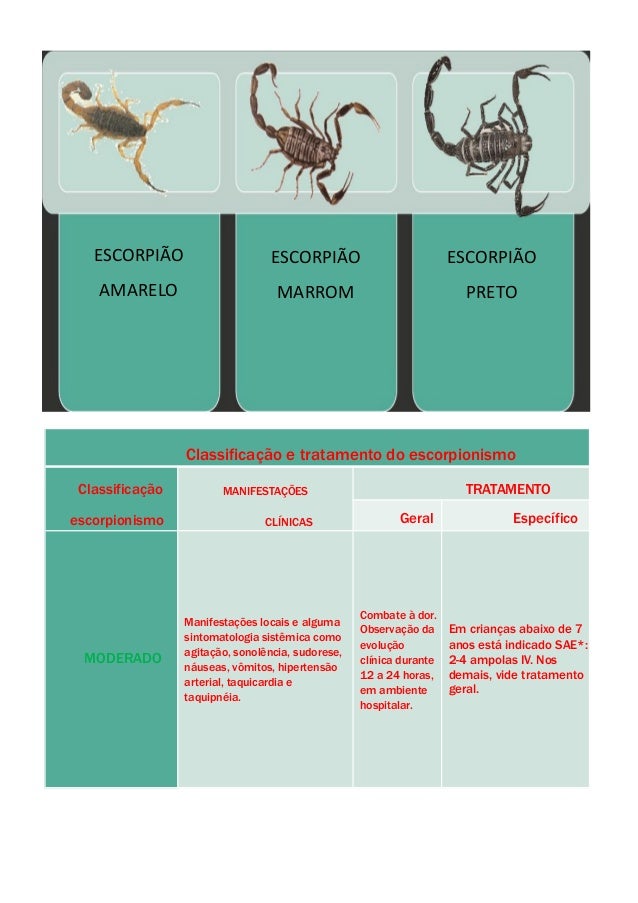 ESCORPIÃO AMARELO

ESCORPIÃO MARROM

ESCORPIÃO PRETO

Classificação e tratamento do escorpionismo

| Classificação escorpionismo | MANIFESTAÇÕES CLÍNICAS | TRATAMENTO Geral | TRATAMENTO Específico |
|---|---|---|---|
| MODERADO | Manifestações locais e alguma sintomatologia sistêmica como agitação, sonolência, sudorese, náuseas, vômitos, hipertensão arterial, taquicardia e taquipnéia. | Combate à dor. Observação da evolução clínica durante 12 a 24 horas, em ambiente hospitalar. | Em crianças abaixo de 7 anos está indicado SAE*: 2-4 ampolas IV. Nos demais, vide tratamento geral. |